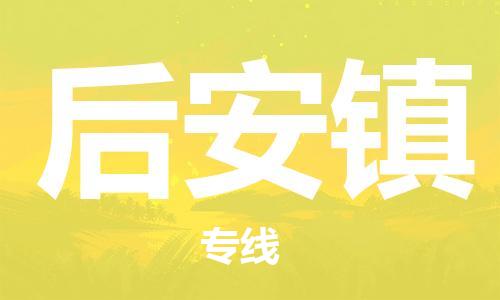 后安镇

专线